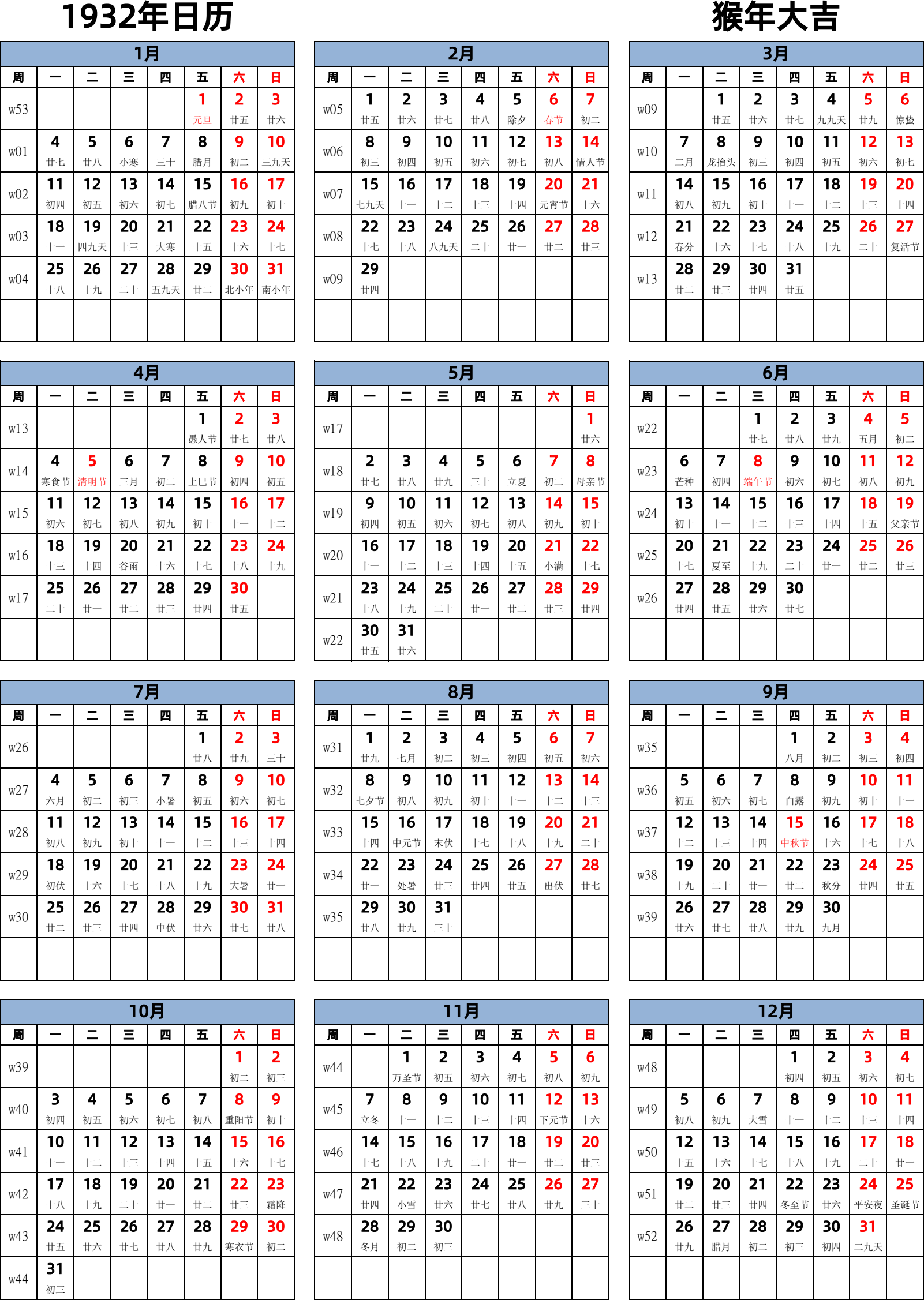 1932年日历

猴年大吉

1月

| 周 | 一 | 二 | 三 | 四 | 五 | 六 | 日 |
|---|---|---|---|---|---|---|---|
| w53 | | | | | 1 元旦 | 2 廿五 | 3 廿六 |
| w01 | 4 廿七 | 5 廿八 | 6 小寒 | 7 三十 | 8 腊月 | 9 初二 | 10 三九天 |
| w02 | 11 初四 | 12 初五 | 13 初六 | 14 初七 | 15 腊八节 | 16 初九 | 17 初十 |
| w03 | 18 十一 | 19 四九天 | 20 十三 | 21 大寒 | 22 十五 | 23 十六 | 24 十七 |
| w04 | 25 十八 | 26 十九 | 27 二十 | 28 五九天 | 29 廿二 | 30 北小年 | 31 南小年 |

2月

| 周 | 一 | 二 | 三 | 四 | 五 | 六 | 日 |
|---|---|---|---|---|---|---|---|
| w05 | 1 廿五 | 2 廿六 | 3 廿七 | 4 廿八 | 5 除夕 | 6 春节 | 7 初二 |
| w06 | 8 初三 | 9 初四 | 10 初五 | 11 初六 | 12 初七 | 13 初八 | 14 情人节 |
| w07 | 15 七九天 | 16 十一 | 17 十二 | 18 十三 | 19 十四 | 20 元宵节 | 21 十六 |
| w08 | 22 十七 | 23 十八 | 24 八九天 | 25 二十 | 26 廿一 | 27 廿二 | 28 廿三 |
| w09 | 29 廿四 | | | | | | |

3月

| 周 | 一 | 二 | 三 | 四 | 五 | 六 | 日 |
|---|---|---|---|---|---|---|---|
| w09 | | 1 廿五 | 2 廿六 | 3 廿七 | 4 九九天 | 5 廿九 | 6 惊蛰 |
| w10 | 7 二月 | 8 龙抬头 | 9 初三 | 10 初四 | 11 初五 | 12 初六 | 13 初七 |
| w11 | 14 初八 | 15 初九 | 16 初十 | 17 十一 | 18 十二 | 19 十三 | 20 十四 |
| w12 | 21 春分 | 22 十六 | 23 十七 | 24 十八 | 25 十九 | 26 二十 | 27 复活节 |
| w13 | 28 廿二 | 29 廿三 | 30 廿四 | 31 廿五 | | | |

4月

| 周 | 一 | 二 | 三 | 四 | 五 | 六 | 日 |
|---|---|---|---|---|---|---|---|
| w13 | | | | | 1 愚人节 | 2 廿七 | 3 廿八 |
| w14 | 4 寒食节 | 5 清明节 | 6 三月 | 7 初二 | 8 上巳节 | 9 初四 | 10 初五 |
| w15 | 11 初六 | 12 初七 | 13 初八 | 14 初九 | 15 初十 | 16 十一 | 17 十二 |
| w16 | 18 十三 | 19 十四 | 20 谷雨 | 21 十六 | 22 十七 | 23 十八 | 24 十九 |
| w17 | 25 二十 | 26 廿一 | 27 廿二 | 28 廿三 | 29 廿四 | 30 廿五 | |

5月

| 周 | 一 | 二 | 三 | 四 | 五 | 六 | 日 |
|---|---|---|---|---|---|---|---|
| w17 | | | | | | | 1 廿六 |
| w18 | 2 廿七 | 3 廿八 | 4 廿九 | 5 三十 | 6 立夏 | 7 初二 | 8 母亲节 |
| w19 | 9 初四 | 10 初五 | 11 初六 | 12 初七 | 13 初八 | 14 初九 | 15 初十 |
| w20 | 16 十一 | 17 十二 | 18 十三 | 19 十四 | 20 十五 | 21 小满 | 22 十七 |
| w21 | 23 十八 | 24 十九 | 25 二十 | 26 廿一 | 27 廿二 | 28 廿三 | 29 廿四 |
| w22 | 30 廿五 | 31 廿六 | | | | | |

6月

| 周 | 一 | 二 | 三 | 四 | 五 | 六 | 日 |
|---|---|---|---|---|---|---|---|
| w22 | | | 1 廿七 | 2 廿八 | 3 廿九 | 4 五月 | 5 初二 |
| w23 | 6 芒种 | 7 初四 | 8 端午节 | 9 初六 | 10 初七 | 11 初八 | 12 初九 |
| w24 | 13 初十 | 14 十一 | 15 十二 | 16 十三 | 17 十四 | 18 十五 | 19 父亲节 |
| w25 | 20 十七 | 21 夏至 | 22 十九 | 23 二十 | 24 廿一 | 25 廿二 | 26 廿三 |
| w26 | 27 廿四 | 28 廿五 | 29 廿六 | 30 廿七 | | | |

7月

| 周 | 一 | 二 | 三 | 四 | 五 | 六 | 日 |
|---|---|---|---|---|---|---|---|
| w26 | | | | | 1 廿八 | 2 廿九 | 3 三十 |
| w27 | 4 六月 | 5 初二 | 6 初三 | 7 小暑 | 8 初五 | 9 初六 | 10 初七 |
| w28 | 11 初八 | 12 初九 | 13 初十 | 14 十一 | 15 十二 | 16 十三 | 17 十四 |
| w29 | 18 初伏 | 19 十六 | 20 十七 | 21 十八 | 22 十九 | 23 大暑 | 24 廿一 |
| w30 | 25 廿二 | 26 廿三 | 27 廿四 | 28 中伏 | 29 廿六 | 30 廿七 | 31 廿八 |

8月

| 周 | 一 | 二 | 三 | 四 | 五 | 六 | 日 |
|---|---|---|---|---|---|---|---|
| w31 | 1 廿九 | 2 七月 | 3 初二 | 4 初三 | 5 初四 | 6 初五 | 7 初六 |
| w32 | 8 七夕节 | 9 初八 | 10 初九 | 11 初十 | 12 十一 | 13 十二 | 14 十三 |
| w33 | 15 十四 | 16 中元节 | 17 末伏 | 18 十七 | 19 十八 | 20 十九 | 21 二十 |
| w34 | 22 廿一 | 23 处暑 | 24 廿三 | 25 廿四 | 26 廿五 | 27 出伏 | 28 廿七 |
| w35 | 29 廿八 | 30 廿九 | 31 三十 | | | | |

9月

| 周 | 一 | 二 | 三 | 四 | 五 | 六 | 日 |
|---|---|---|---|---|---|---|---|
| w35 | | | | 1 八月 | 2 初二 | 3 初三 | 4 初四 |
| w36 | 5 初五 | 6 初六 | 7 初七 | 8 白露 | 9 初九 | 10 初十 | 11 十一 |
| w37 | 12 十二 | 13 十三 | 14 十四 | 15 中秋节 | 16 十六 | 17 十七 | 18 十八 |
| w38 | 19 十九 | 20 二十 | 21 廿一 | 22 廿二 | 23 秋分 | 24 廿四 | 25 廿五 |
| w39 | 26 廿六 | 27 廿七 | 28 廿八 | 29 廿九 | 30 九月 | | |

10月

| 周 | 一 | 二 | 三 | 四 | 五 | 六 | 日 |
|---|---|---|---|---|---|---|---|
| w39 | | | | | | 1 初二 | 2 初三 |
| w40 | 3 初四 | 4 初五 | 5 初六 | 6 初七 | 7 初八 | 8 重阳节 | 9 初十 |
| w41 | 10 十一 | 11 十二 | 12 十三 | 13 十四 | 14 十五 | 15 十六 | 16 十七 |
| w42 | 17 十八 | 18 十九 | 19 二十 | 20 廿一 | 21 廿二 | 22 廿三 | 23 霜降 |
| w43 | 24 廿五 | 25 廿六 | 26 廿七 | 27 廿八 | 28 廿九 | 29 寒衣节 | 30 初二 |
| w44 | 31 初三 | | | | | | |

11月

| 周 | 一 | 二 | 三 | 四 | 五 | 六 | 日 |
|---|---|---|---|---|---|---|---|
| w44 | | 1 万圣节 | 2 初五 | 3 初六 | 4 初七 | 5 初八 | 6 初九 |
| w45 | 7 立冬 | 8 十一 | 9 十二 | 10 十三 | 11 十四 | 12 下元节 | 13 十六 |
| w46 | 14 十七 | 15 十八 | 16 十九 | 17 二十 | 18 廿一 | 19 廿二 | 20 廿三 |
| w47 | 21 廿四 | 22 小雪 | 23 廿六 | 24 廿七 | 25 廿八 | 26 廿九 | 27 三十 |
| w48 | 28 冬月 | 29 初二 | 30 初三 | | | | |

12月

| 周 | 一 | 二 | 三 | 四 | 五 | 六 | 日 |
|---|---|---|---|---|---|---|---|
| w48 | | | | 1 初四 | 2 初五 | 3 初六 | 4 初七 |
| w49 | 5 初八 | 6 初九 | 7 大雪 | 8 十一 | 9 十二 | 10 十三 | 11 十四 |
| w50 | 12 十五 | 13 十六 | 14 十七 | 15 十八 | 16 十九 | 17 二十 | 18 廿一 |
| w51 | 19 廿二 | 20 廿三 | 21 廿四 | 22 冬至节 | 23 廿六 | 24 平安夜 | 25 圣诞节 |
| w52 | 26 廿九 | 27 腊月 | 28 初二 | 29 初三 | 30 初四 | 31 二九天 | |